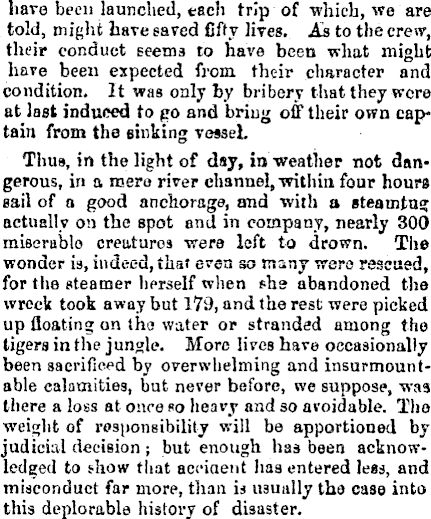 have been launched, each trip of which, we are told, might have saved fifty lives. As to the crew, their conduct seems to have been what might have been expected from their character and condition. It was only by bribery that they were at last induced to go and bring off their own captain from the sinking vessel.

Thus, in the light of day, in weather not dangerous, in a mere river channel, within four hours sail of a good anchorage, and with a steamtug actually on the spot and in company, nearly 300 miserable creatures were left to drown. The wonder is, indeed, that even so many were rescued, for the steamer herself when she abandoned the wreck took away but 179, and the rest were picked up floating on the water or stranded among the tigers in the jungle. More lives have occasionally been sacrificed by overwhelming and insurmountable calamities, but never before, we suppose, was there a loss at once so heavy and so avoidable. The weight of responsibility will be apportioned by judicial decision; but enough has been acknowledged to show that accident has entered less, and misconduct far more, than is usually the case into this deplorable history of disaster.